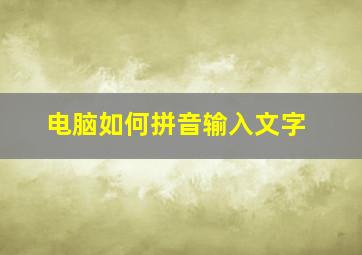 电脑如何拼音输入文字